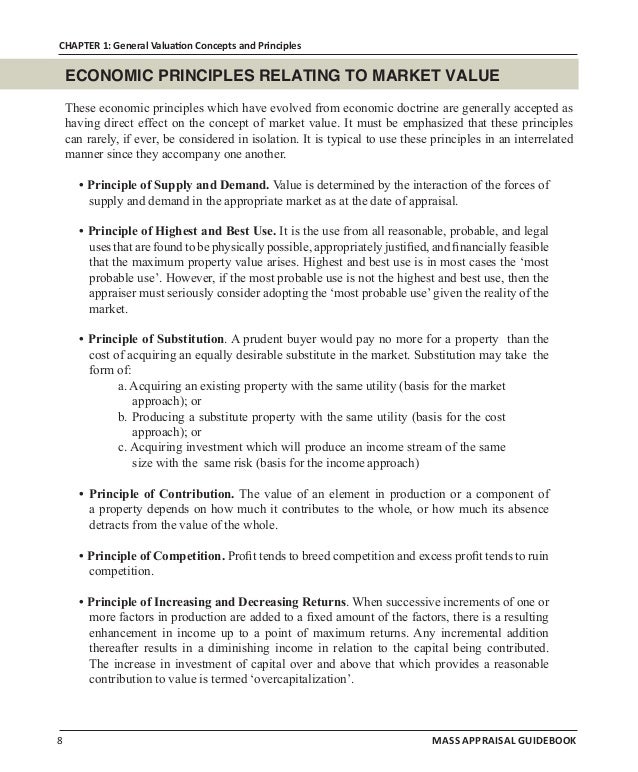 CHAPTER 1: General Valuation Concepts and Principles

ECONOMIC PRINCIPLES RELATING TO MARKET VALUE

These economic principles which have evolved from economic doctrine are generally accepted as having direct effect on the concept of market value. It must be emphasized that these principles can rarely, if ever, be considered in isolation. It is typical to use these principles in an interrelated manner since they accompany one another.

• Principle of Supply and Demand. Value is determined by the interaction of the forces of supply and demand in the appropriate market as at the date of appraisal.

• Principle of Highest and Best Use. It is the use from all reasonable, probable, and legal uses that are found to be physically possible, appropriately justified, and financially feasible that the maximum property value arises. Highest and best use is in most cases the 'most probable use'. However, if the most probable use is not the highest and best use, then the appraiser must seriously consider adopting the 'most probable use' given the reality of the market.

• Principle of Substitution. A prudent buyer would pay no more for a property than the cost of acquiring an equally desirable substitute in the market. Substitution may take the form of:
a. Acquiring an existing property with the same utility (basis for the market approach); or
b. Producing a substitute property with the same utility (basis for the cost approach); or
c. Acquiring investment which will produce an income stream of the same size with the same risk (basis for the income approach)

• Principle of Contribution. The value of an element in production or a component of a property depends on how much it contributes to the whole, or how much its absence detracts from the value of the whole.

• Principle of Competition. Profit tends to breed competition and excess profit tends to ruin competition.

• Principle of Increasing and Decreasing Returns. When successive increments of one or more factors in production are added to a fixed amount of the factors, there is a resulting enhancement in income up to a point of maximum returns. Any incremental addition thereafter results in a diminishing income in relation to the capital being contributed. The increase in investment of capital over and above that which provides a reasonable contribution to value is termed 'overcapitalization'.

8

MASS APPRAISAL GUIDEBOOK